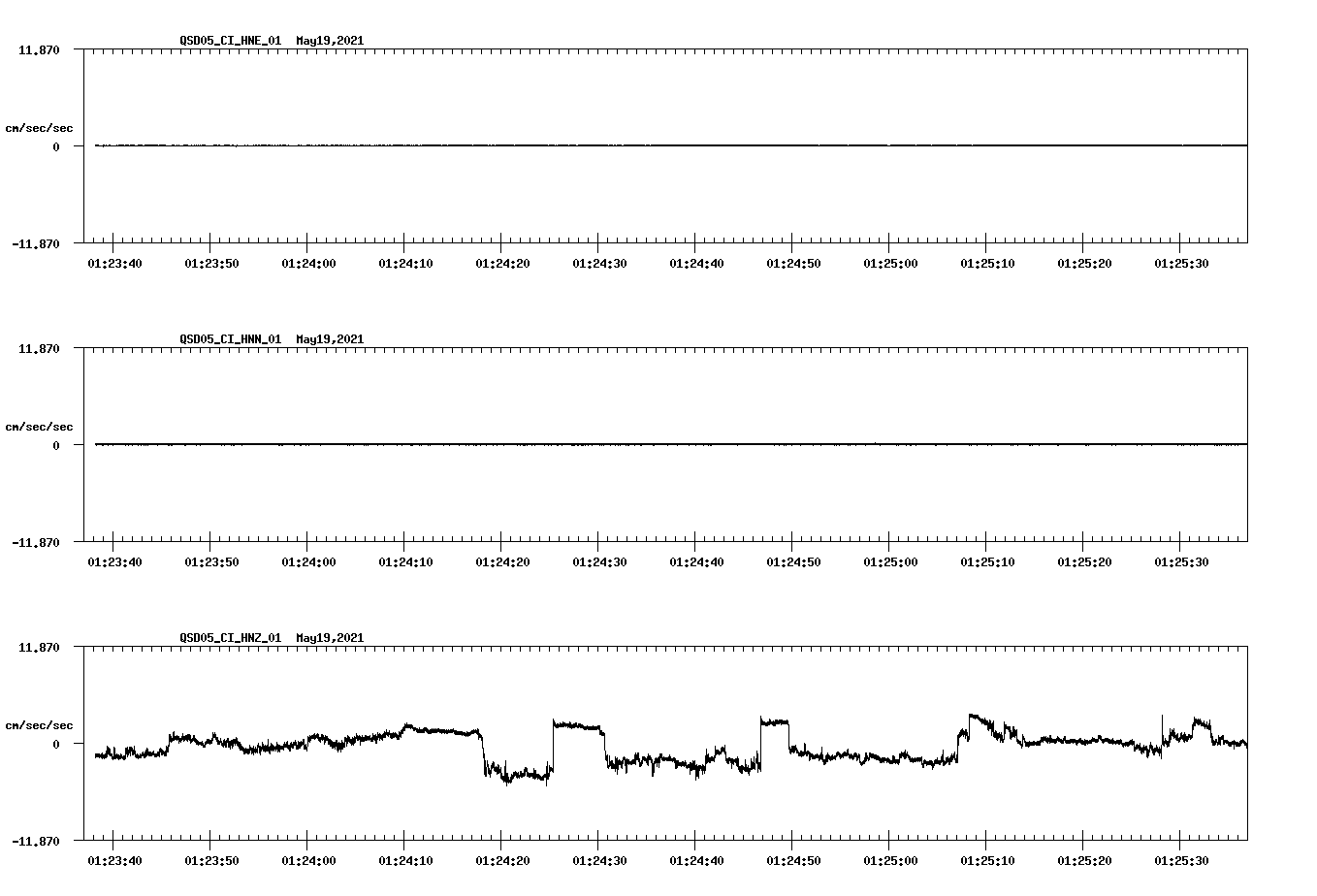 QSD05_CI_HNE_01 May19,2021

11.870

cm/sec/sec

0

-11.870

01:23:40 01:23:50 01:24:00 01:24:10 01:24:20 01:24:30 01:24:40 01:24:50 01:25:00 01:25:10 01:25:20 01:25:30

QSD05_CI_HNN_01 May19,2021

11.870

cm/sec/sec

0

-11.870

01:23:40 01:23:50 01:24:00 01:24:10 01:24:20 01:24:30 01:24:40 01:24:50 01:25:00 01:25:10 01:25:20 01:25:30

QSD05_CI_HNZ_01 May19,2021

11.870

cm/sec/sec

0

-11.870

01:23:40 01:23:50 01:24:00 01:24:10 01:24:20 01:24:30 01:24:40 01:24:50 01:25:00 01:25:10 01:25:20 01:25:30